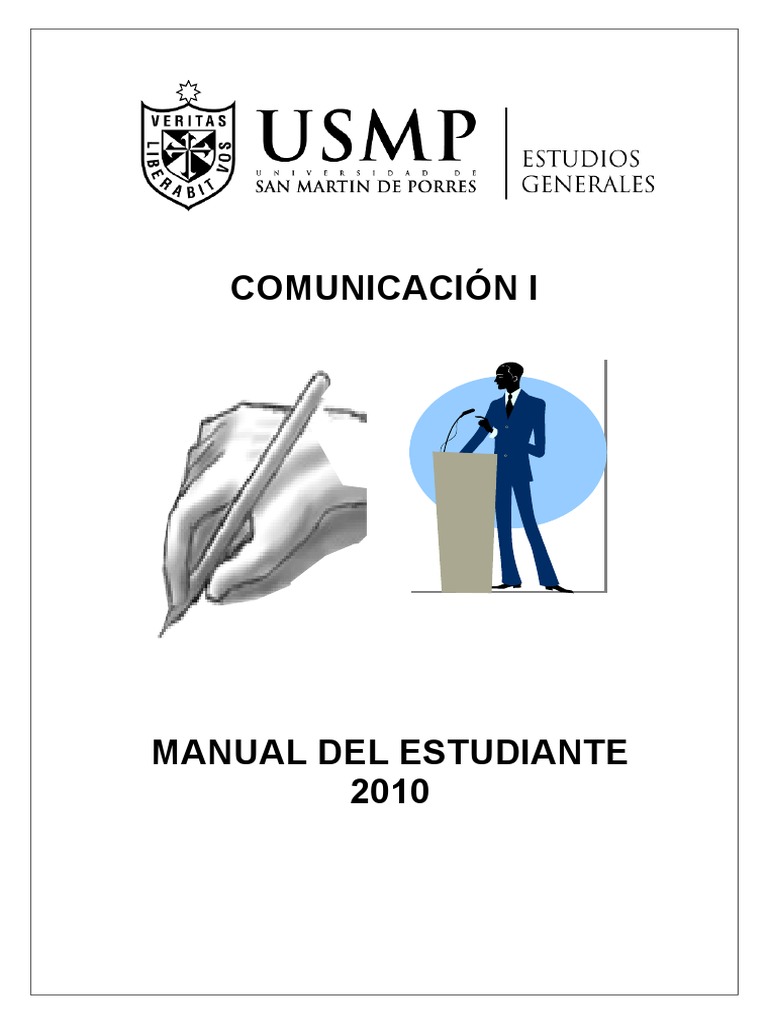 VERITAS LIBERABIT VOS

USMP
UNIVERSIDAD DE
SAN MARTIN DE PORRES

ESTUDIOS
GENERALES

COMUNICACIÓN I

MANUAL DEL ESTUDIANTE
2010